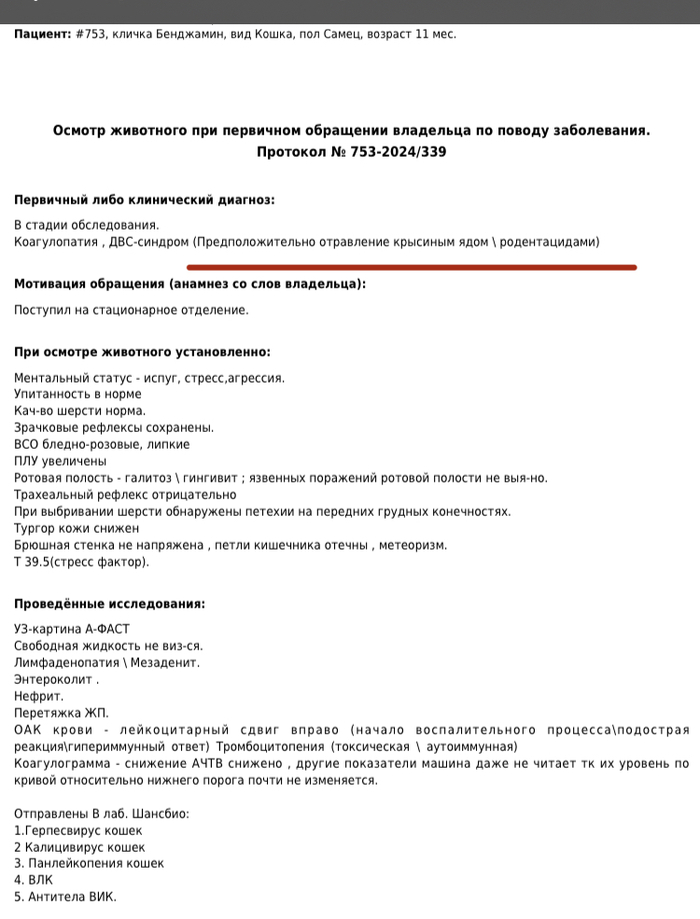 **Пациент:** #753, кличка Бенджамин, вид Кошка, пол Самец, возраст 11 мес.

**Осмотр животного при первичном обращении владельца по поводу заболевания.**
**Протокол № 753-2024/339**

**Первичный либо клинический диагноз:**

В стадии обследования.
Коагулопатия , ДВС-синдром (Предположительно отравление крысиным ядом \ родентацидами)

**Мотивация обращения (анамнез со слов владельца):**

Поступил на стационарное отделение.

**При осмотре животного установленно:**

Ментальный статус - испуг, стресс,агрессия.
Упитанность в норме
Кач-во шерсти норма.
Зрачковые рефлексы сохранены.
ВСО бледно-розовые, липкие
ПЛУ увеличены
Ротовая полость - галитоз \ гингивит ; язвенных поражений ротовой полости не выя-но.
Трахеальный рефлекс отрицательно
При выбривании шерсти обнаружены петехии на передних грудных конечностях.
Тургор кожи снижен
Брюшная стенка не напряжена , петли кишечника отечны , метеоризм.
Т 39.5(стресс фактор).

**Проведённые исследования:**

УЗ-картина А-ФАСТ
Свободная жидкость не виз-ся.
Лимфаденопатия \ Мезаденит.
Энтероколит .
Нефрит.
Перетяжка ЖП.
ОАК крови - лейкоцитарный сдвиг вправо (начало воспалительного процесса\подострая реакция\гипериммунный ответ) Тромбоцитопения (токсическая \ аутоиммунная)
Коагулограмма - снижение АЧТВ снижено , другие показатели машина даже не читает тк их уровень по кривой относительно нижнего порога почти не изменяется.

Отправлены В лаб. Шансбио:
1.Герпесвирус кошек
2 Калицивирус кошек
3. Панлейкопения кошек
4. ВЛК
5. Антитела ВИК.